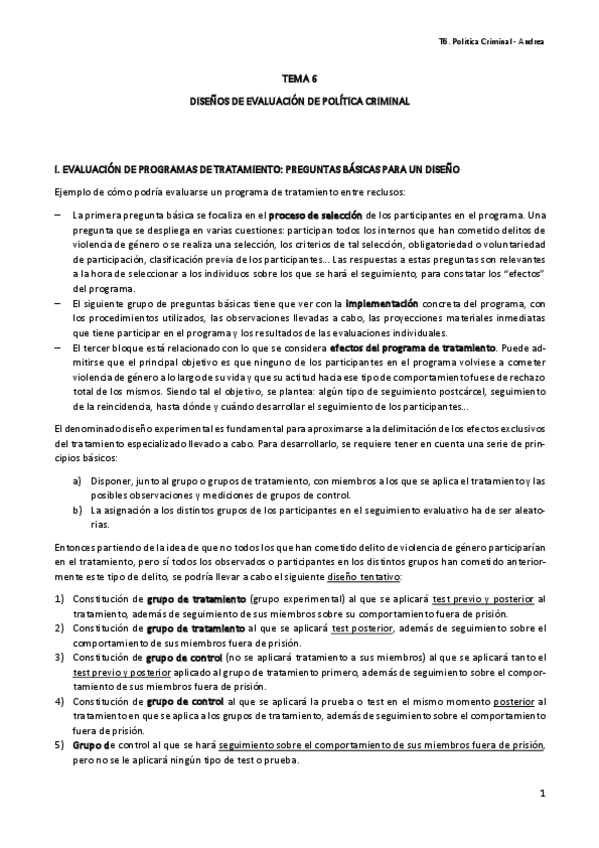 T6. Política Criminal - Andrea

TEMA 6

DISEÑOS DE EVALUACIÓN DE POLÍTICA CRIMINAL

I. EVALUACIÓN DE PROGRAMAS DE TRATAMIENTO: PREGUNTAS BÁSICAS PARA UN DISEÑO

Ejemplo de cómo podría evaluarse un programa de tratamiento entre reclusos:

– La primera pregunta básica se focaliza en el proceso de selección de los participantes en el programa. Una pregunta que se despliega en varias cuestiones: participan todos los internos que han cometido delitos de violencia de género o se realiza una selección, los criterios de tal selección, obligatoriedad o voluntariedad de participación, clasificación previa de los participantes… Las respuestas a estas preguntas son relevantes a la hora de seleccionar a los individuos sobre los que se hará el seguimiento, para constatar los "efectos" del programa.
– El siguiente grupo de preguntas básicas tiene que ver con la implementación concreta del programa, con los procedimientos utilizados, las observaciones llevadas a cabo, las proyecciones materiales inmediatas que tiene participar en el programa y los resultados de las evaluaciones individuales.
– El tercer bloque está relacionado con lo que se considera efectos del programa de tratamiento. Puede admitirse que el principal objetivo es que ninguno de los participantes en el programa volviese a cometer violencia de género a lo largo de su vida y que su actitud hacia ese tipo de comportamiento fuese de rechazo total de los mismos. Siendo tal el objetivo, se plantea: algún tipo de seguimiento postcárcel, seguimiento de la reincidencia, hasta dónde y cuándo desarrollar el seguimiento de los participantes…

El denominado diseño experimental es fundamental para aproximarse a la delimitación de los efectos exclusivos del tratamiento especializado llevado a cabo. Para desarrollarlo, se requiere tener en cuenta una serie de principios básicos:

a) Disponer, junto al grupo o grupos de tratamiento, con miembros a los que se aplica el tratamiento y las posibles observaciones y mediciones de grupos de control.
b) La asignación a los distintos grupos de los participantes en el seguimiento evaluativo ha de ser aleatorias.

Entonces partiendo de la idea de que no todos los que han cometido delito de violencia de género participarían en el tratamiento, pero sí todos los observados o participantes en los distintos grupos han cometido anteriormente este tipo de delito, se podría llevar a cabo el siguiente diseño tentativo:

1) Constitución de grupo de tratamiento (grupo experimental) al que se aplicará test previo y posterior al tratamiento, además de seguimiento de sus miembros sobre su comportamiento fuera de prisión.
2) Constitución de grupo de tratamiento al que se aplicará test posterior, además de seguimiento sobre el comportamiento de sus miembros fuera de prisión.
3) Constitución de grupo de control (no se aplicará tratamiento a sus miembros) al que se aplicará tanto el test previo y posterior aplicado al grupo de tratamiento primero, además de seguimiento sobre el comportamiento de sus miembros fuera de prisión.
4) Constitución de grupo de control al que se aplicará la prueba o test en el mismo momento posterior al tratamiento en que se aplica a los grupos de tratamiento, además de seguimiento sobre el comportamiento fuera de prisión.
5) Grupo de control al que se hará seguimiento sobre el comportamiento de sus miembros fuera de prisión, pero no se le aplicará ningún tipo de test o prueba.

1